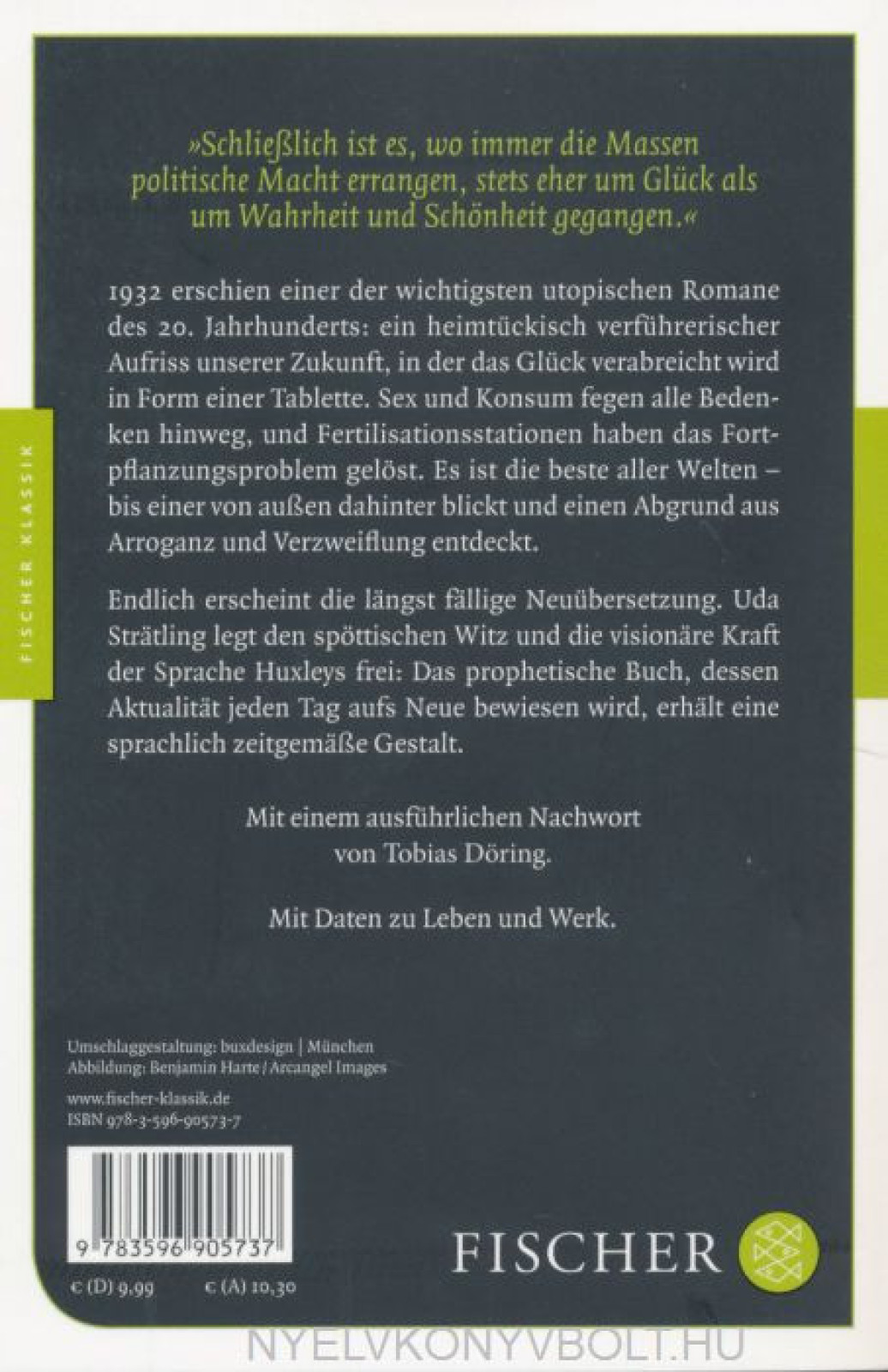 FISCHER KLASSIK

»Schließlich ist es, wo immer die Massen politische Macht errangen, stets eher um Glück als um Wahrheit und Schönheit gegangen.«

1932 erschien einer der wichtigsten utopischen Romane des 20. Jahrhunderts: ein heimtückisch verführerischer Aufriss unserer Zukunft, in der das Glück verabreicht wird in Form einer Tablette. Sex und Konsum fegen alle Bedenken hinweg, und Fertilisationsstationen haben das Fortpflanzungsproblem gelöst. Es ist die beste aller Welten – bis einer von außen dahinter blickt und einen Abgrund aus Arroganz und Verzweiflung entdeckt.

Endlich erscheint die längst fällige Neuübersetzung. Uda Strätling legt den spöttischen Witz und die visionäre Kraft der Sprache Huxleys frei: Das prophetische Buch, dessen Aktualität jeden Tag aufs Neue bewiesen wird, erhält eine sprachlich zeitgemäße Gestalt.

Mit einem ausführlichen Nachwort von Tobias Döring.

Mit Daten zu Leben und Werk.

Umschlaggestaltung: buxdesign | München
Abbildung: Benjamin Harte / Arcangel Images

www.fischer-klassik.de
ISBN 978-3-596-90573-7

9 783596 905737

€ (D) 9,99 € (A) 10,30

FISCHER

NYELVKONYVBOLT.HU